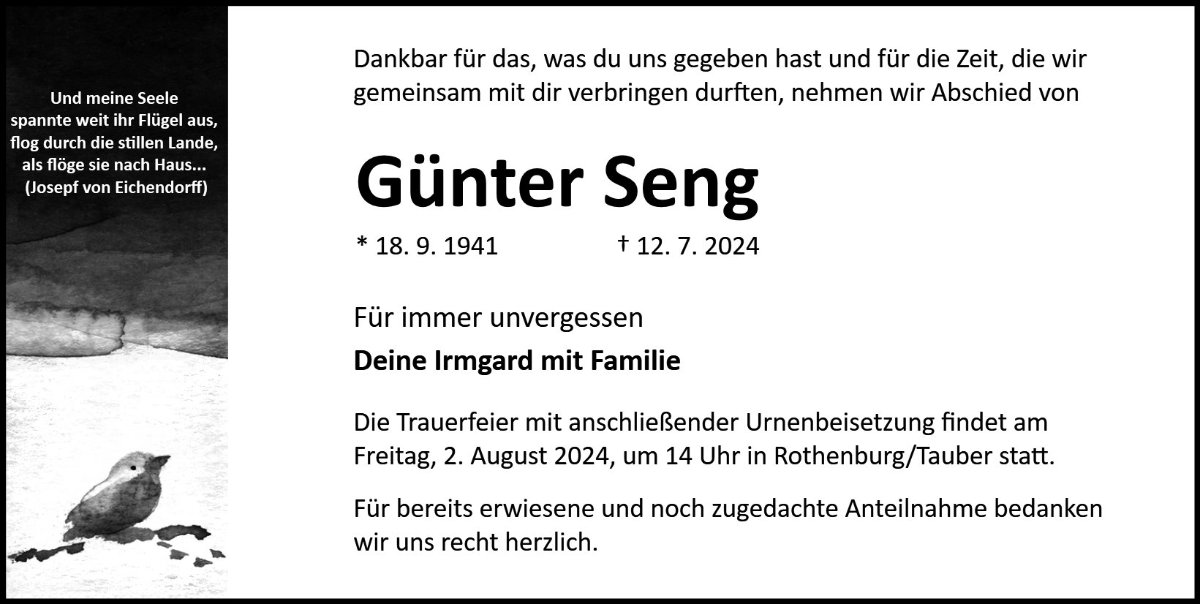 Und meine Seele
spannte weit ihr Flügel aus,
flog durch die stillen Lande,
als flöge sie nach Haus...
(Josepf von Eichendorff)

Dankbar für das, was du uns gegeben hast und für die Zeit, die wir gemeinsam mit dir verbringen durften, nehmen wir Abschied von

Günter Seng

* 18. 9. 1941 † 12. 7. 2024

Für immer unvergessen

Deine Irmgard mit Familie

Die Trauerfeier mit anschließender Urnenbeisetzung findet am Freitag, 2. August 2024, um 14 Uhr in Rothenburg/Tauber statt.

Für bereits erwiesene und noch zugedachte Anteilnahme bedanken wir uns recht herzlich.